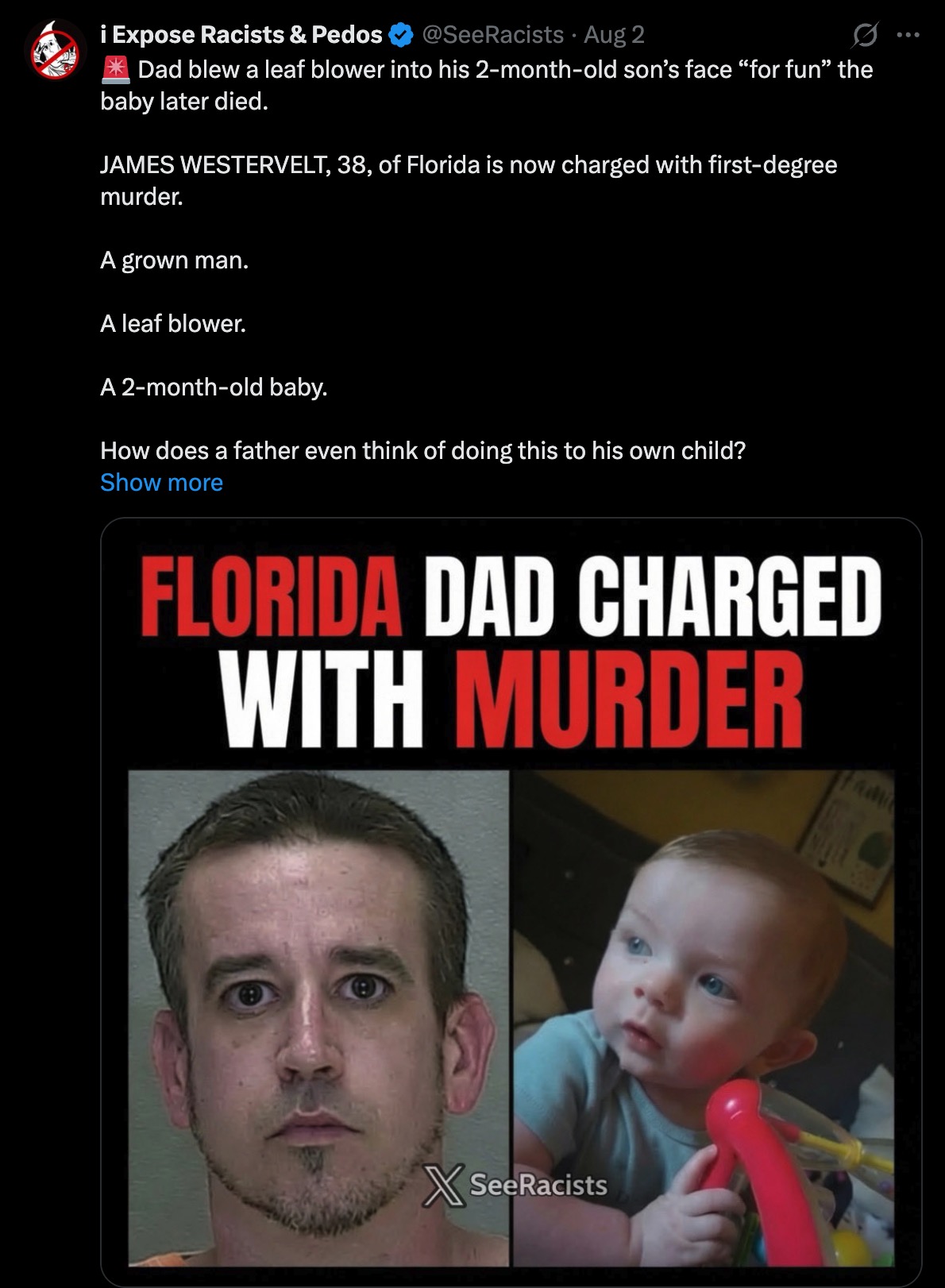 i Expose Racists & Pedos @SeeRacists · Aug 2

🚨 Dad blew a leaf blower into his 2-month-old son's face "for fun" the baby later died.

JAMES WESTERVELT, 38, of Florida is now charged with first-degree murder.

A grown man.

A leaf blower.

A 2-month-old baby.

How does a father even think of doing this to his own child?
Show more

FLORIDA DAD CHARGED WITH MURDER

X SeeRacists